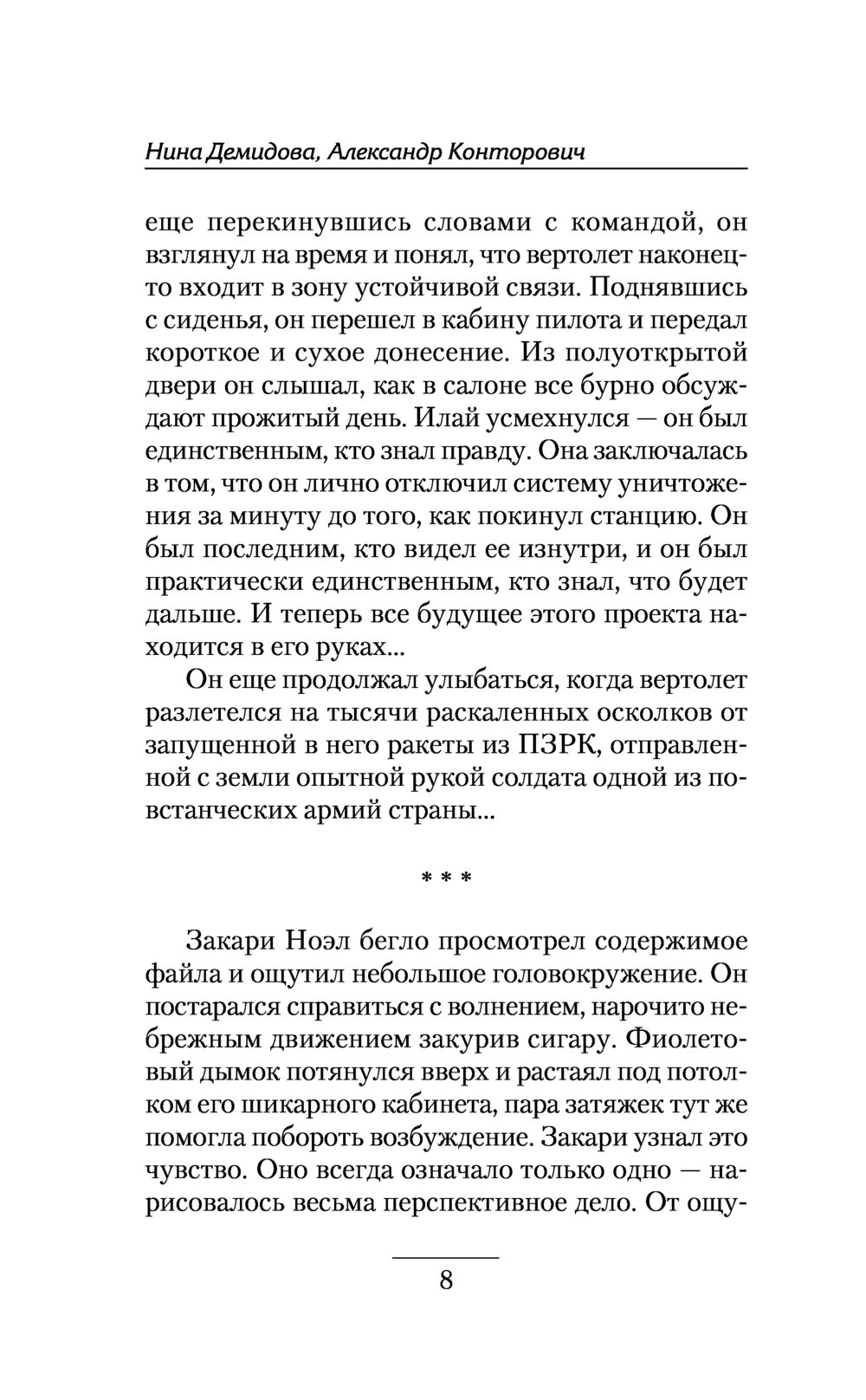 Нина Демидова, Александр Конторович

еще перекинувшись словами с командой, он взглянул на время и понял, что вертолет наконец-то входит в зону устойчивой связи. Поднявшись с сиденья, он перешел в кабину пилота и передал короткое и сухое донесение. Из полуоткрытой двери он слышал, как в салоне все бурно обсуждают прожитый день. Илай усмехнулся — он был единственным, кто знал правду. Она заключалась в том, что он лично отключил систему уничтожения за минуту до того, как покинул станцию. Он был последним, кто видел ее изнутри, и он был практически единственным, кто знал, что будет дальше. И теперь все будущее этого проекта находится в его руках...

Он еще продолжал улыбаться, когда вертолет разлетелся на тысячи раскаленных осколков от запущенной в него ракеты из ПЗРК, отправленной с земли опытной рукой солдата одной из повстанческих армий страны...

* * *

Закари Ноэл бегло просмотрел содержимое файла и ощутил небольшое головокружение. Он постарался справиться с волнением, нарочито небрежным движением закурив сигару. Фиолетовый дымок потянулся вверх и растаял под потолком его шикарного кабинета, пара затяжек тут же помогла побороть возбуждение. Закари узнал это чувство. Оно всегда означало только одно — нарисовалось весьма перспективное дело. От ощу-

8